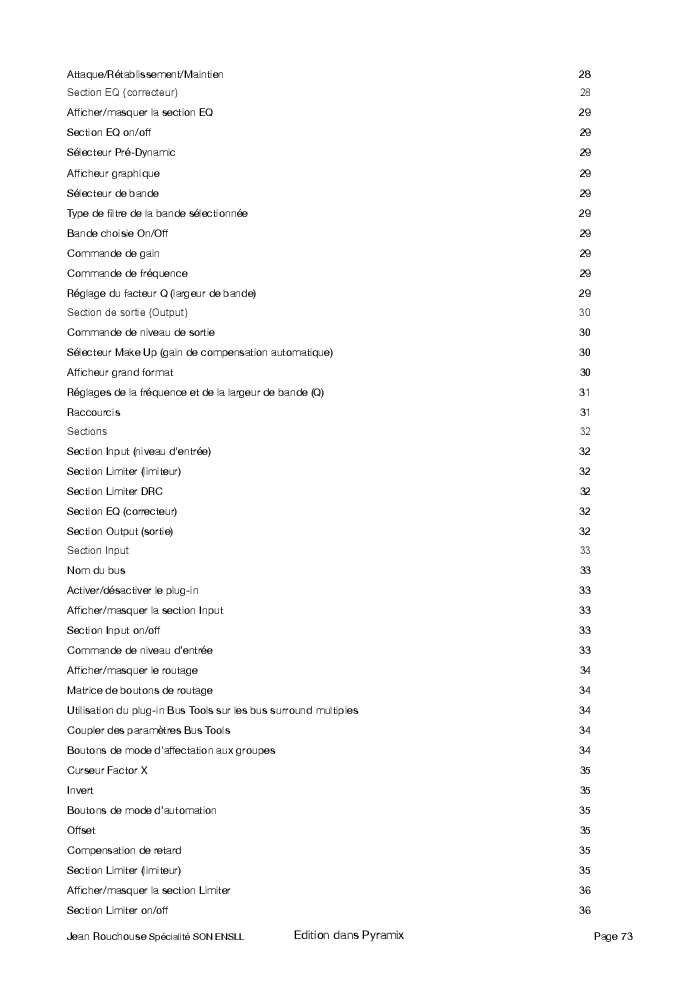 Attaque/Rétablissement/Maintien 28
Section EQ (correcteur) 28
Afficher/masquer la section EQ 29
Section EQ on/off 29
Sélecteur Pré-Dynamic 29
Afficheur graphique 29
Sélecteur de bande 29
Type de filtre de la bande sélectionnée 29
Bande choisie On/Off 29
Commande de gain 29
Commande de fréquence 29
Réglage du facteur Q (largeur de bande) 29
Section de sortie (Output) 30
Commande de niveau de sortie 30
Sélecteur Make Up (gain de compensation automatique) 30
Afficheur grand format 30
Réglages de la fréquence et de la largeur de bande (Q) 31
Raccourcis 31
Sections 32
Section Input (niveau d'entrée) 32
Section Limiter (limiteur) 32
Section Limiter DRC 32
Section EQ (correcteur) 32
Section Output (sortie) 32
Section Input 33
Nom du bus 33
Activer/désactiver le plug-in 33
Afficher/masquer la section Input 33
Section Input on/off 33
Commande de niveau d'entrée 33
Afficher/masquer le routage 34
Matrice de boutons de routage 34
Utilisation du plug-in Bus Tools sur les bus surround multiples 34
Coupler des paramètres Bus Tools 34
Boutons de mode d'affectation aux groupes 34
Curseur Factor X 35
Invert 35
Boutons de mode d'automation 35
Offset 35
Compensation de retard 35
Section Limiter (limiteur) 35
Afficher/masquer la section Limiter 36
Section Limiter on/off 36

Jean Rouchouse Spécialité SON ENSLL Edition dans Pyramix Page 73